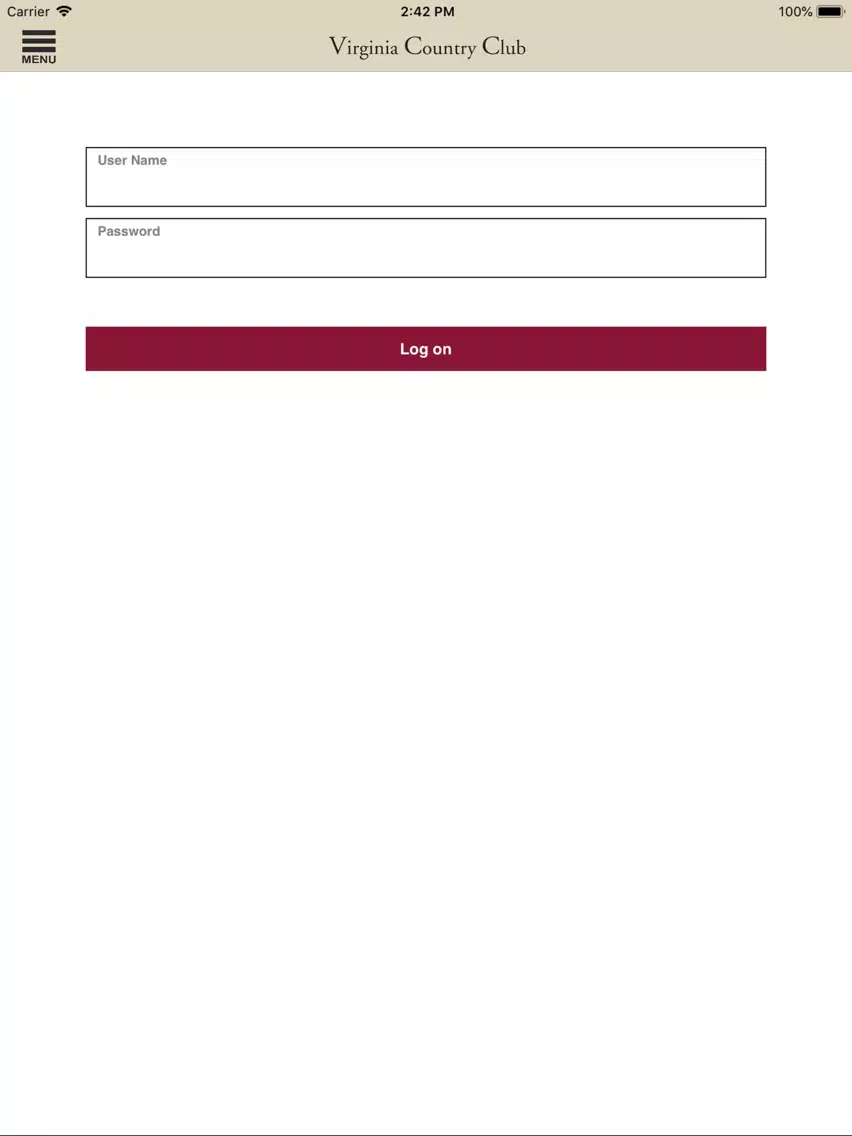 Carrier 2:42 PM 100%

MENU

Virginia Country Club

User Name

Password

Log on